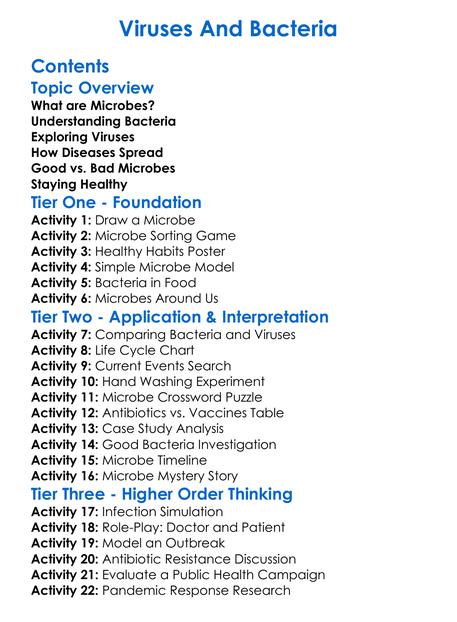 Viruses And Bacteria

Contents

Topic Overview
What are Microbes?
Understanding Bacteria
Exploring Viruses
How Diseases Spread
Good vs. Bad Microbes
Staying Healthy

Tier One - Foundation
Activity 1: Draw a Microbe
Activity 2: Microbe Sorting Game
Activity 3: Healthy Habits Poster
Activity 4: Simple Microbe Model
Activity 5: Bacteria in Food
Activity 6: Microbes Around Us

Tier Two - Application & Interpretation
Activity 7: Comparing Bacteria and Viruses
Activity 8: Life Cycle Chart
Activity 9: Current Events Search
Activity 10: Hand Washing Experiment
Activity 11: Microbe Crossword Puzzle
Activity 12: Antibiotics vs. Vaccines Table
Activity 13: Case Study Analysis
Activity 14: Good Bacteria Investigation
Activity 15: Microbe Timeline
Activity 16: Microbe Mystery Story

Tier Three - Higher Order Thinking
Activity 17: Infection Simulation
Activity 18: Role-Play: Doctor and Patient
Activity 19: Model an Outbreak
Activity 20: Antibiotic Resistance Discussion
Activity 21: Evaluate a Public Health Campaign
Activity 22: Pandemic Response Research